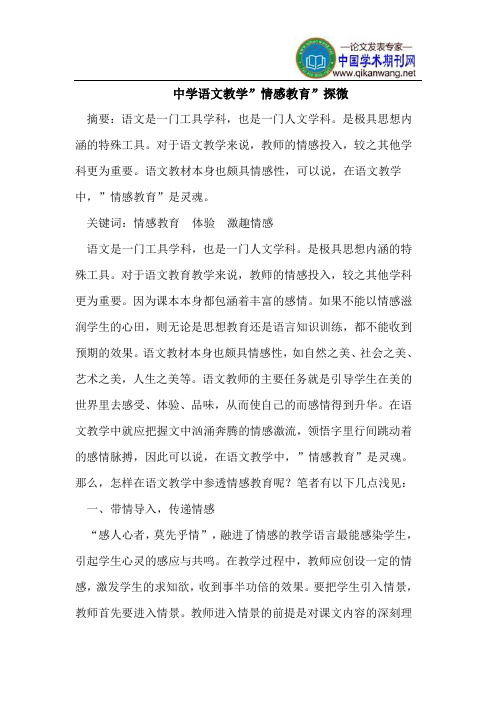 —论文发表专家—
中国学术期刊网
www.qikanwang.net

中学语文教学”情感教育”探微

摘要：语文是一门工具学科，也是一门人文学科。是极具思想内涵的特殊工具。对于语文教学来说，教师的情感投入，较之其他学科更为重要。语文教材本身也颇具情感性，可以说，在语文教学中，”情感教育”是灵魂。

关键词：情感教育　体验　激趣情感

语文是一门工具学科，也是一门人文学科。是极具思想内涵的特殊工具。对于语文教育教学来说，教师的情感投入，较之其他学科更为重要。因为课本本身都包涵着丰富的感情。如果不能以情感滋润学生的心田，则无论是思想教育还是语言知识训练，都不能收到预期的效果。语文教材本身也颇具情感性，如自然之美、社会之美、艺术之美，人生之美等。语文教师的主要任务就是引导学生在美的世界里去感受、体验、品味，从而使自己的而感情得到升华。在语文教学中就应把握文中汹涌奔腾的情感激流，领悟字里行间跳动着的感情脉搏，因此可以说，在语文教学中，”情感教育”是灵魂。那么，怎样在语文教学中参透情感教育呢？笔者有以下几点浅见：

一、带情导入，传递情感

“感人心者，莫先乎情”，融进了情感的教学语言最能感染学生，引起学生心灵的感应与共鸣。在教学过程中，教师应创设一定的情感，激发学生的求知欲，收到事半功倍的效果。要把学生引入情景，教师首先要进入情景。教师进入情景的前提是对课文内容的深刻理